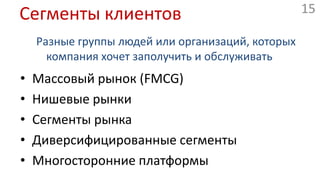 Сегменты клиентов

15

Разные группы людей или организаций, которых компания хочет заполучить и обслуживать

• Массовый рынок (FMCG)
• Нишевые рынки
• Сегменты рынка
• Диверсифицированные сегменты
• Многосторонние платформы